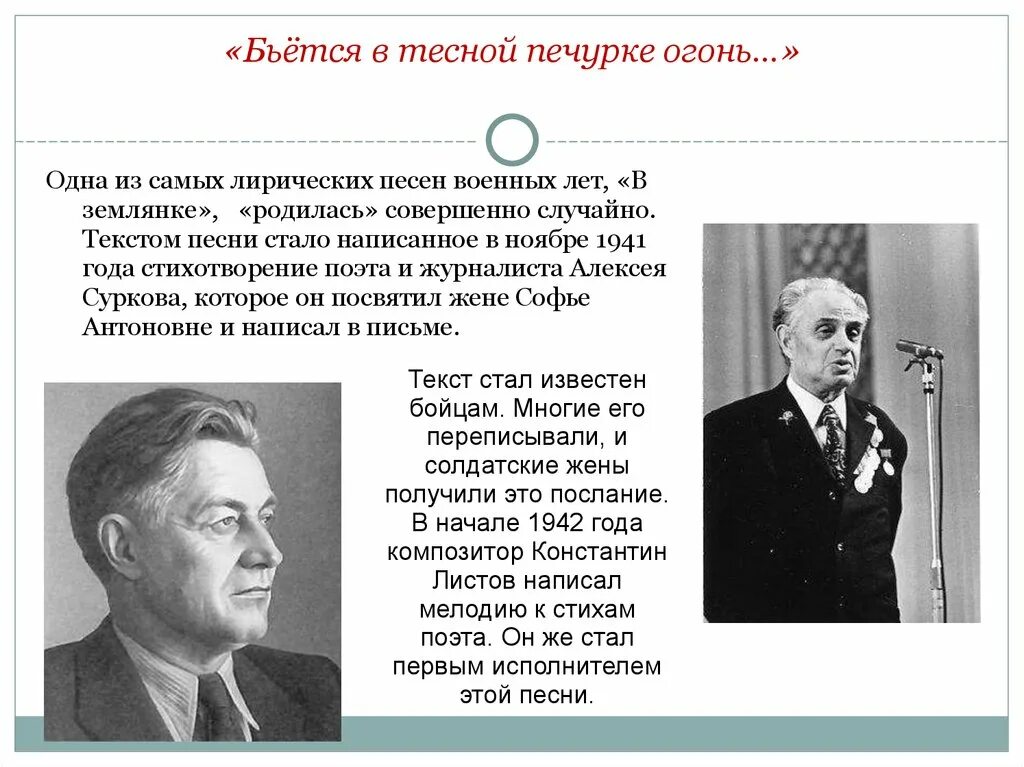 «Бьётся в тесной печурке огонь…»

Одна из самых лирических песен военных лет, «В землянке», «родилась» совершенно случайно. Текстом песни стало написанное в ноябре 1941 года стихотворение поэта и журналиста Алексея Суркова, которое он посвятил жене Софье Антоновне и написал в письме.

Текст стал известен бойцам. Многие его переписывали, и солдатские жены получили это послание. В начале 1942 года композитор Константин Листов написал мелодию к стихам поэта. Он же стал первым исполнителем этой песни.